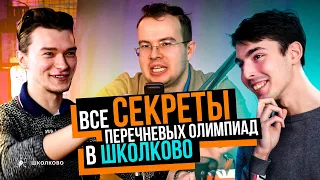 ВСЕ СЕКРЕТЫ
ПЕРЕЧНЕВЫХ ОЛИМПИАД
В ШКОЛКОВО

ШКОЛКОВО